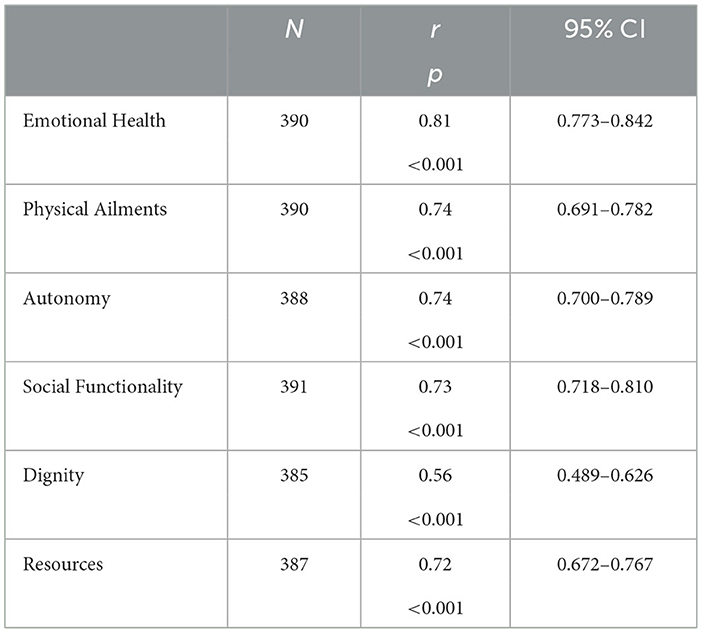 | | $N$ | $r$ $p$ | 95% CI |
|---|---|---|---|
| Emotional Health | 390 | 0.81 <0.001 | 0.773–0.842 |
| Physical Ailments | 390 | 0.74 <0.001 | 0.691–0.782 |
| Autonomy | 388 | 0.74 <0.001 | 0.700–0.789 |
| Social Functionality | 391 | 0.73 <0.001 | 0.718–0.810 |
| Dignity | 385 | 0.56 <0.001 | 0.489–0.626 |
| Resources | 387 | 0.72 <0.001 | 0.672–0.767 |